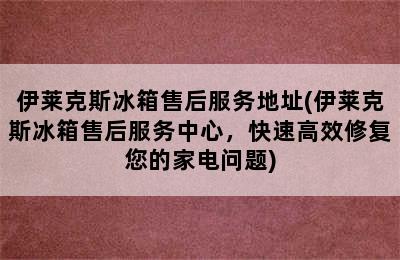 伊莱克斯冰箱售后服务地址(伊莱克斯冰箱售后服务中心，快速高效修复您的家电问题)